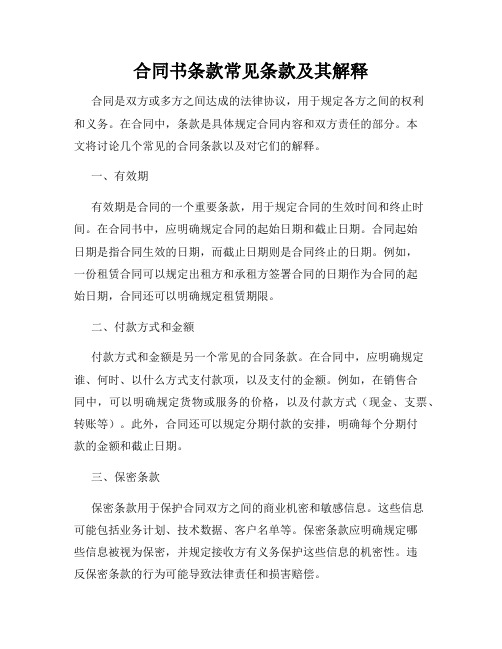 合同书条款常见条款及其解释

合同是双方或多方之间达成的法律协议，用于规定各方之间的权利和义务。在合同中，条款是具体规定合同内容和双方责任的部分。本文将讨论几个常见的合同条款以及对它们的解释。

一、有效期

有效期是合同的一个重要条款，用于规定合同的生效时间和终止时间。在合同书中，应明确规定合同的起始日期和截止日期。合同起始日期是指合同生效的日期，而截止日期则是合同终止的日期。例如，一份租赁合同可以规定出租方和承租方签署合同的日期作为合同的起始日期，合同还可以明确规定租赁期限。

二、付款方式和金额

付款方式和金额是另一个常见的合同条款。在合同中，应明确规定谁、何时、以什么方式支付款项，以及支付的金额。例如，在销售合同中，可以明确规定货物或服务的价格，以及付款方式（现金、支票、转账等）。此外，合同还可以规定分期付款的安排，明确每个分期付款的金额和截止日期。

三、保密条款

保密条款用于保护合同双方之间的商业机密和敏感信息。这些信息可能包括业务计划、技术数据、客户名单等。保密条款应明确规定哪些信息被视为保密，并规定接收方有义务保护这些信息的机密性。违反保密条款的行为可能导致法律责任和损害赔偿。